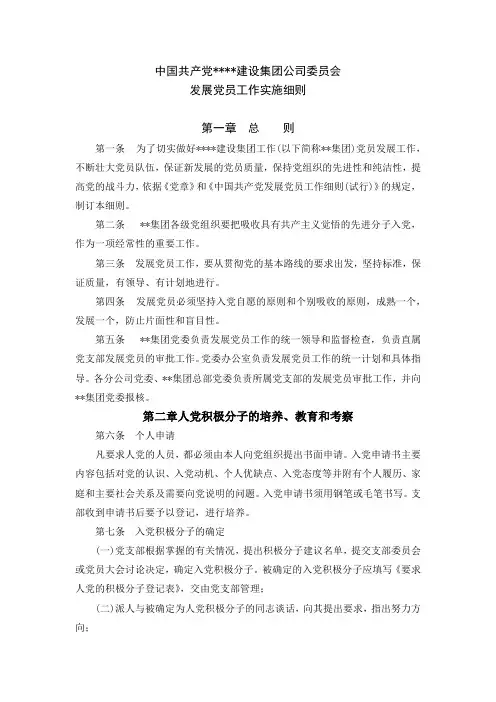 中国共产党****建设集团公司委员会
发展党员工作实施细则

第一章 总 则

第一条 为了切实做好****建设集团工作（以下简称**集团）党员发展工作，不断壮大党员队伍，保证新发展的党员质量，保持党组织的先进性和纯洁性，提高党的战斗力，依据《党章》和《中国共产党发展党员工作细则（试行）》的规定，制订本细则。

第二条 **集团各级党组织要把吸收具有共产主义觉悟的先进分子入党，作为一项经常性的重要工作。

第三条 发展党员工作，要从贯彻党的基本路线的要求出发，坚持标准，保证质量，有领导、有计划地进行。

第四条 发展党员必须坚持入党自愿的原则和个别吸收的原则，成熟一个，发展一个，防止片面性和盲目性。

第五条 **集团党委负责发展党员工作的统一领导和监督检查，负责直属党支部发展党员的审批工作。党委办公室负责发展党员工作的统一计划和具体指导。各分公司党委、**集团总部党委负责所属党支部的发展党员审批工作，并向**集团党委报核。

第二章入党积极分子的培养、教育和考察

第六条 个人申请

凡要求入党的人员，都必须由本人向党组织提出书面申请。入党申请书主要内容包括对党的认识、入党动机、个人优缺点、入党态度等并附有个人履历、家庭和主要社会关系及需要向党说明的问题。入党申请书须用钢笔或毛笔书写。支部收到申请书后要予以登记，进行培养。

第七条 入党积极分子的确定

（一）党支部根据掌握的有关情况，提出积极分子建议名单，提交支部委员会或党员大会讨论决定，确定入党积极分子。被确定的入党积极分子应填写《要求入党的积极分子登记表》，交由党支部管理；

（二）派人与被确定为入党积极分子的同志谈话，向其提出要求，指出努力方向；